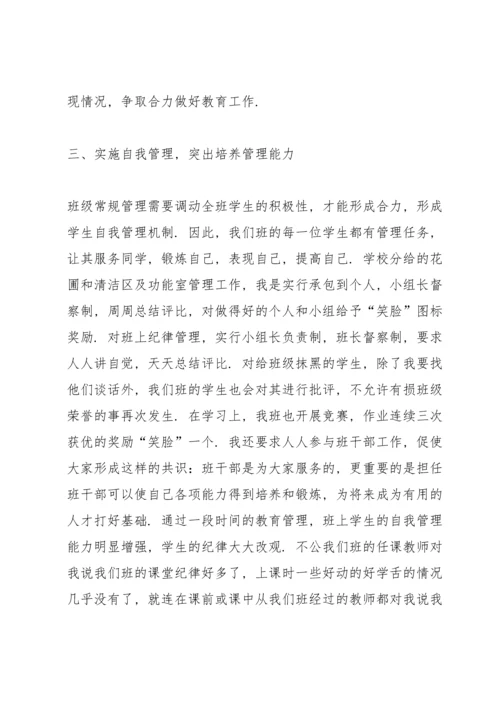 现情况，争取合力做好教育工作.

三、实施自我管理，突出培养管理能力

班级常规管理需要调动全班学生的积极性，才能形成合力，形成学生自我管理机制. 因此，我们班的每一位学生都有管理任务，让其服务同学，锻炼自己，表现自己，提高自己. 学校分给的花圃和清洁区及功能室管理工作，我是实行承包到个人，小组长督察制，周周总结评比，对做得好的个人和小组给予“笑脸”图标奖励. 对班上纪律管理，实行小组长负责制，班长督察制，要求人人讲自觉，天天总结评比. 对给班级抹黑的学生，除了我要找他们谈话外，我们班的学生也会对其进行批评，不允许有损班级荣誉的事再次发生. 在学习上，我班也开展竞赛，作业连续三次获优的奖励“笑脸”一个. 我还要求人人参与班干部工作，促使大家形成这样的共识：班干部是为大家服务的，更重要的是担任班干部可以使自己各项能力得到培养和锻炼，为将来成为有用的人才打好基础. 通过一段时间的教育管理，班上学生的自我管理能力明显增强，学生的纪律大大改观. 不公我们班的任课教师对我说我们班的课堂纪律好多了，上课时一些好动的好学舌的情况几乎没有了，就连在课前或课中从我们班经过的教师都对我说我